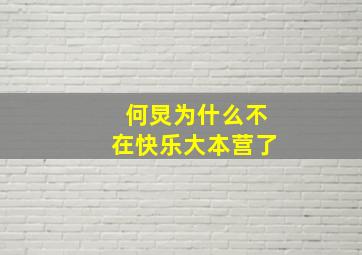 何炅为什么不在快乐大本营了